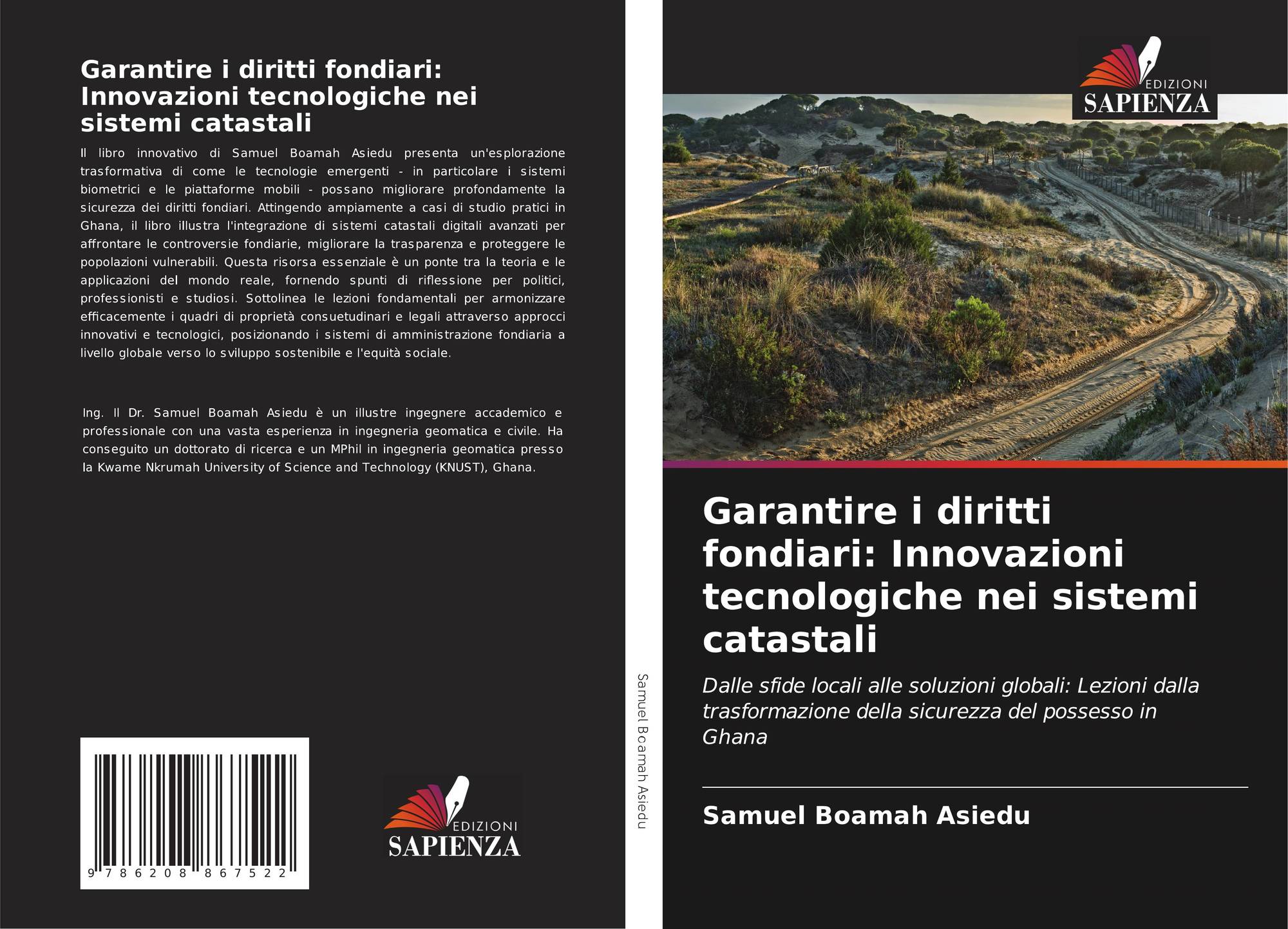 Garantire i diritti fondiari: Innovazioni tecnologiche nei sistemi catastali

Il libro innovativo di Samuel Boamah Asiedu presenta un'esplorazione trasformativa di come le tecnologie emergenti - in particolare i sistemi biometrici e le piattaforme mobili - possano migliorare profondamente la sicurezza dei diritti fondiari. Attingendo ampiamente a casi di studio pratici in Ghana, il libro illustra l'integrazione di sistemi catastali digitali avanzati per affrontare le controversie fondiarie, migliorare la trasparenza e proteggere le popolazioni vulnerabili. Questa risorsa essenziale è un ponte tra la teoria e le applicazioni del mondo reale, fornendo spunti di riflessione per politici, professionisti e studiosi. Sottolinea le lezioni fondamentali per armonizzare efficacemente i quadri di proprietà consuetudinari e legali attraverso approcci innovativi e tecnologici, posizionando i sistemi di amministrazione fondiaria a livello globale verso lo sviluppo sostenibile e l'equità sociale.

Ing. Il Dr. Samuel Boamah Asiedu è un illustre ingegnere accademico e professionale con una vasta esperienza in ingegneria geomatica e civile. Ha conseguito un dottorato di ricerca e un MPhil in ingegneria geomatica presso la Kwame Nkrumah University of Science and Technology (KNUST), Ghana.

9 786208 867522

EDIZIONI
SAPIENZA

Samuel Boamah Asiedu

EDIZIONI
SAPIENZA

Garantire i diritti fondiari: Innovazioni tecnologiche nei sistemi catastali

Dalle sfide locali alle soluzioni globali: Lezioni dalla trasformazione della sicurezza del possesso in Ghana

Samuel Boamah Asiedu